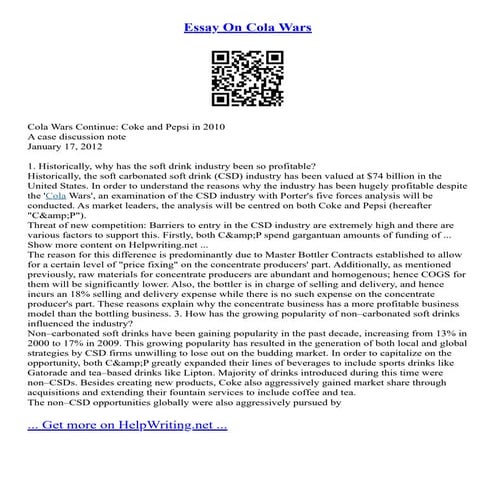 Essay On Cola Wars

Cola Wars Continue: Coke and Pepsi in 2010
A case discussion note
January 17, 2012

1. Historically, why has the soft drink industry been so profitable?
Historically, the soft carbonated soft drink (CSD) industry has been valued at $74 billion in the United States. In order to understand the reasons why the industry has been hugely profitable despite the 'Cola Wars', an examination of the CSD industry with Porter's five forces analysis will be conducted. As market leaders, the analysis will be centred on both Coke and Pepsi (hereafter "C&amp;P").
Threat of new competition: Barriers to entry in the CSD industry are extremely high and there are various factors to support this. Firstly, both C&amp;P spend gargantuan amounts of funding of ...
Show more content on Helpwriting.net ...
The reason for this difference is predominantly due to Master Bottler Contracts established to allow for a certain level of "price fixing" on the concentrate producers' part. Additionally, as mentioned previously, raw materials for concentrate producers are abundant and homogenous; hence COGS for them will be significantly lower. Also, the bottler is in charge of selling and delivery, and hence incurs an 18% selling and delivery expense while there is no such expense on the concentrate producer's part. These reasons explain why the concentrate business has a more profitable business model than the bottling business. 3. How has the growing popularity of non–carbonated soft drinks influenced the industry?
Non–carbonated soft drinks have been gaining popularity in the past decade, increasing from 13% in 2000 to 17% in 2009. This growing popularity has resulted in the generation of both local and global strategies by CSD firms unwilling to lose out on the budding market. In order to capitalize on the opportunity, both C&amp;P greatly expanded their lines of beverages to include sports drinks like Gatorade and tea–based drinks like Lipton. Majority of drinks introduced during this time were non–CSDs. Besides creating new products, Coke also aggressively gained market share through acquisitions and extending their fountain services to include coffee and tea.
The non–CSD opportunities globally were also aggressively pursued by

... Get more on HelpWriting.net ...